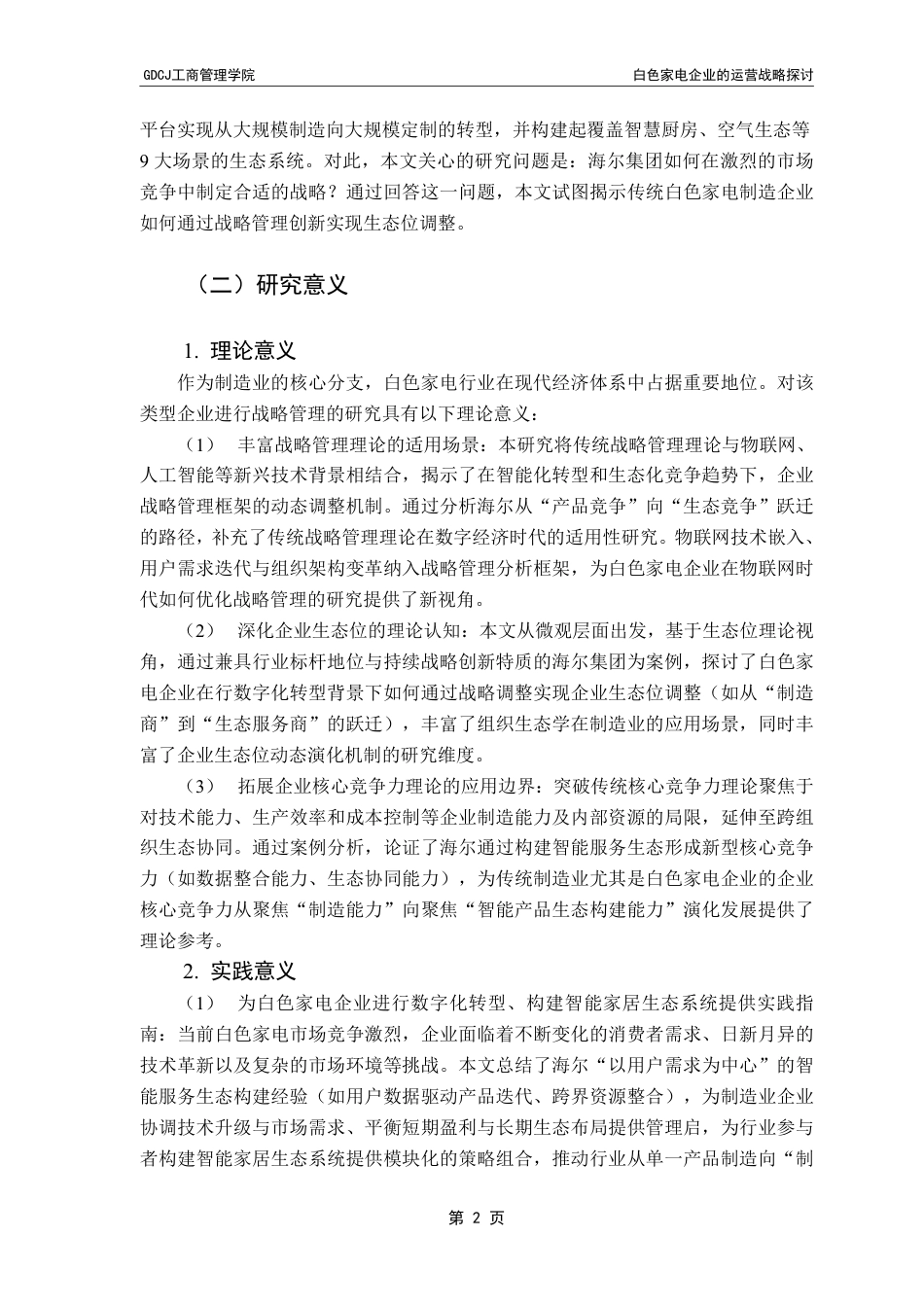 GDCJ工商管理学院

白色家电企业的运营战略探讨

平台实现从大规模制造向大规模定制的转型，并构建起覆盖智慧厨房、空气生态等9大场景的生态系统。对此，本文关心的研究问题是：海尔集团如何在激烈的市场竞争中制定合适的战略？通过回答这一问题，本文试图揭示传统白色家电制造企业如何通过战略管理创新实现生态位调整。

（二）研究意义

1. 理论意义

作为制造业的核心分支，白色家电行业在现代经济体系中占据重要地位。对该类型企业进行战略管理的研究具有以下理论意义：

（1） 丰富战略管理理论的适用场景：本研究将传统战略管理理论与物联网、人工智能等新兴技术背景相结合，揭示了在智能化转型和生态化竞争趋势下，企业战略管理框架的动态调整机制。通过分析海尔从“产品竞争”向“生态竞争”跃迁的路径，补充了传统战略管理理论在数字经济时代的适用性研究。物联网技术嵌入、用户需求迭代与组织架构变革纳入战略管理分析框架，为白色家电企业在物联网时代如何优化战略管理的研究提供了新视角。

（2） 深化企业生态位的理论认知：本文从微观层面出发，基于生态位理论视角，通过兼具行业标杆地位与持续战略创新特质的海尔集团为案例，探讨了白色家电企业在行数字化转型背景下如何通过战略调整实现企业生态位调整（如从“制造商”到“生态服务商”的跃迁），丰富了组织生态学在制造业的应用场景，同时丰富了企业生态位动态演化机制的研究维度。

（3） 拓展企业核心竞争力理论的应用边界：突破传统核心竞争力理论聚焦于对技术能力、生产效率和成本控制等企业制造能力及内部资源的局限，延伸至跨组织生态协同。通过案例分析，论证了海尔通过构建智能服务生态形成新型核心竞争力（如数据整合能力、生态协同能力），为传统制造业尤其是白色家电企业的企业核心竞争力从聚焦“制造能力”向聚焦“智能产品生态构建能力”演化发展提供了理论参考。

2. 实践意义

（1） 为白色家电企业进行数字化转型、构建智能家居生态系统提供实践指南：当前白色家电市场竞争激烈，企业面临着不断变化的消费者需求、日新月异的技术革新以及复杂的市场环境等挑战。本文总结了海尔“以用户需求为中心”的智能服务生态构建经验（如用户数据驱动产品迭代、跨界资源整合），为制造业企业协调技术升级与市场需求、平衡短期盈利与长期生态布局提供管理启，为行业参与者构建智能家居生态系统提供模块化的策略组合，推动行业从单一产品制造向“制

第 2 页